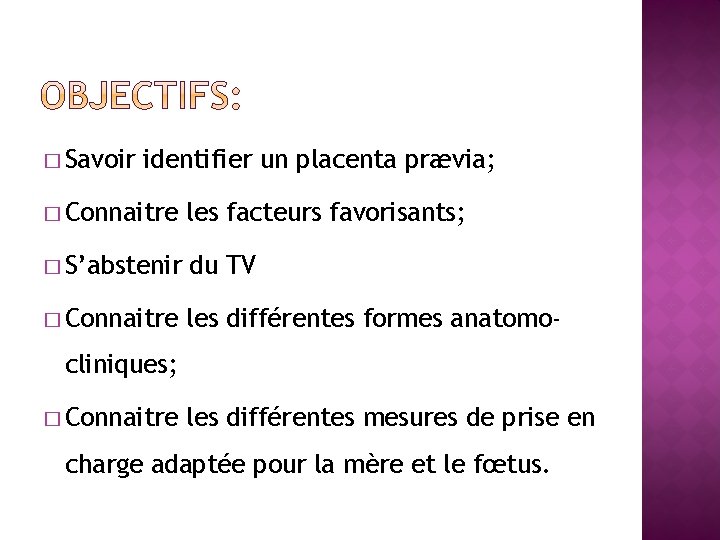 OBJECTIFS:

□ Savoir identifier un placenta prævia;

□ Connaitre les facteurs favorisants;

□ S'abstenir du TV

□ Connaitre les différentes formes anatomo-cliniques;

□ Connaitre les différentes mesures de prise en charge adaptée pour la mère et le fœtus.